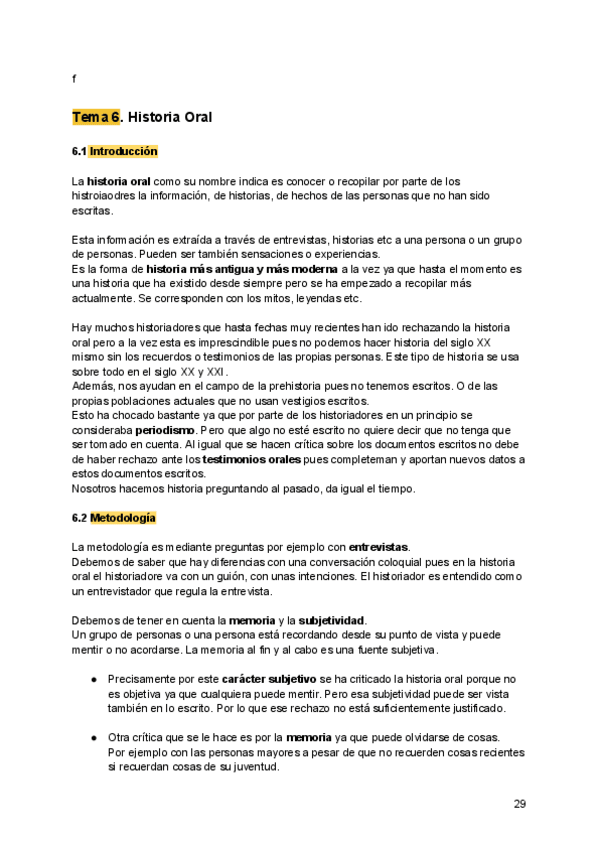 f

Tema 6. Historia Oral

6.1 Introducción

La historia oral como su nombre indica es conocer o recopilar por parte de los histroiaodres la información, de historias, de hechos de las personas que no han sido escritas.

Esta información es extraída a través de entrevistas, historias etc a una persona o un grupo de personas. Pueden ser también sensaciones o experiencias.
Es la forma de historia más antigua y más moderna a la vez ya que hasta el momento es una historia que ha existido desde siempre pero se ha empezado a recopilar más actualmente. Se corresponden con los mitos, leyendas etc.

Hay muchos historiadores que hasta fechas muy recientes han ido rechazando la historia oral pero a la vez esta es imprescindible pues no podemos hacer historia del siglo XX mismo sin los recuerdos o testimonios de las propias personas. Este tipo de historia se usa sobre todo en el siglo XX y XXI.
Además, nos ayudan en el campo de la prehistoria pues no tenemos escritos. O de las propias poblaciones actuales que no usan vestigios escritos.
Esto ha chocado bastante ya que por parte de los historiadores en un principio se consideraba periodismo. Pero que algo no esté escrito no quiere decir que no tenga que ser tomado en cuenta. Al igual que se hacen crítica sobre los documentos escritos no debe de haber rechazo ante los testimonios orales pues completeman y aportan nuevos datos a estos documentos escritos.
Nosotros hacemos historia preguntando al pasado, da igual el tiempo.

6.2 Metodología

La metodología es mediante preguntas por ejemplo con entrevistas.
Debemos de saber que hay diferencias con una conversación coloquial pues en la historia oral el historiadore va con un guión, con unas intenciones. El historiador es entendido como un entrevistador que regula la entrevista.

Debemos de tener en cuenta la memoria y la subjetividad.
Un grupo de personas o una persona está recordando desde su punto de vista y puede mentir o no acordarse. La memoria al fin y al cabo es una fuente subjetiva.

● Precisamente por este carácter subjetivo se ha criticado la historia oral porque no es objetiva ya que cualquiera puede mentir. Pero esa subjetividad puede ser vista también en lo escrito. Por lo que ese rechazo no está suficientemente justificado.

● Otra crítica que se le hace es por la memoria ya que puede olvidarse de cosas. Por ejemplo con las personas mayores a pesar de que no recuerden cosas recientes si recuerdan cosas de su juventud.

29